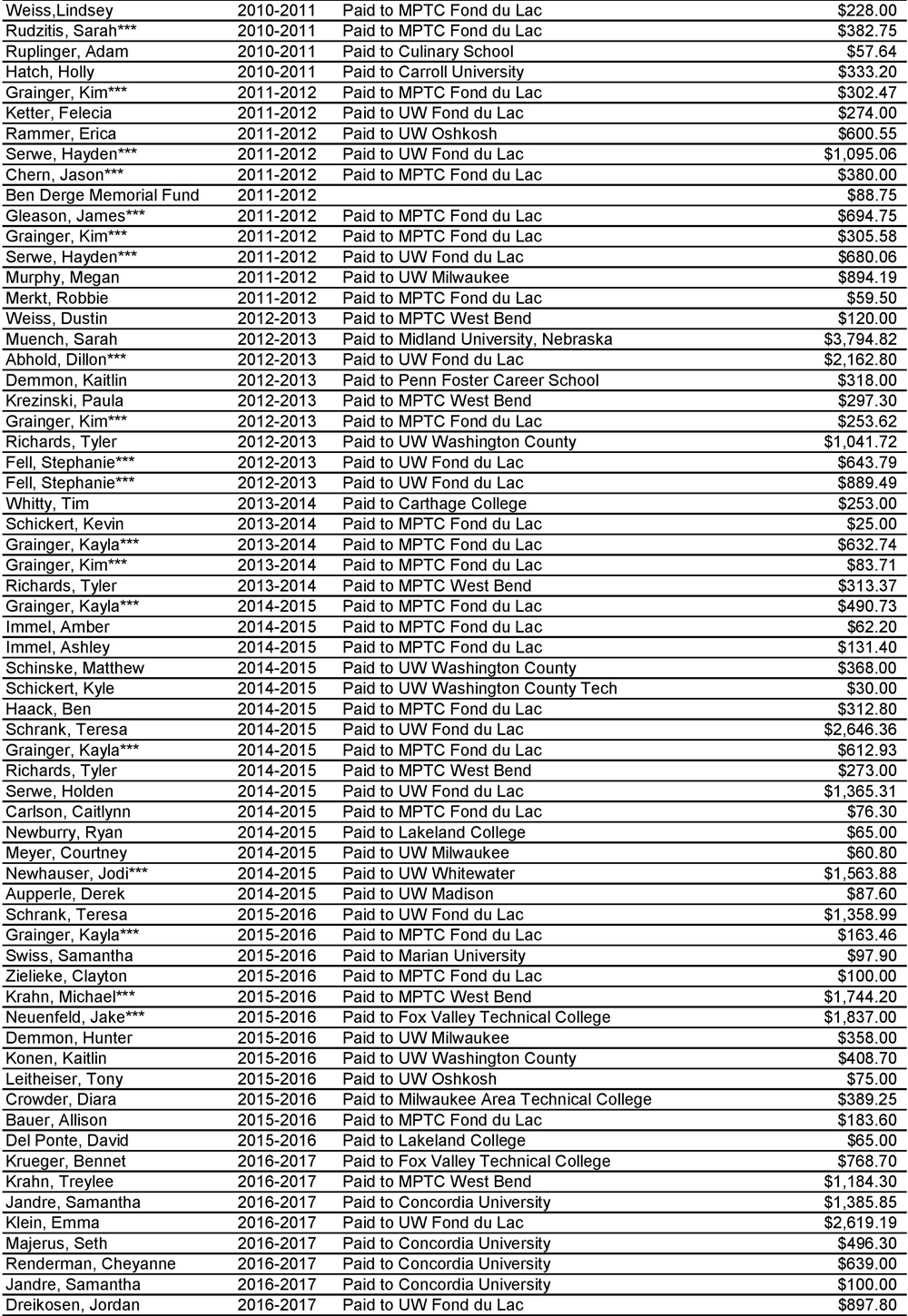 | | | | |
|---|---|---|---|
| Weiss,Lindsey | 2010-2011 | Paid to MPTC Fond du Lac | $228.00 |
| Rudzitis, Sarah*** | 2010-2011 | Paid to MPTC Fond du Lac | $382.75 |
| Ruplinger, Adam | 2010-2011 | Paid to Culinary School | $57.64 |
| Hatch, Holly | 2010-2011 | Paid to Carroll University | $333.20 |
| Grainger, Kim*** | 2011-2012 | Paid to MPTC Fond du Lac | $302.47 |
| Ketter, Felecia | 2011-2012 | Paid to UW Fond du Lac | $274.00 |
| Rammer, Erica | 2011-2012 | Paid to UW Oshkosh | $600.55 |
| Serwe, Hayden*** | 2011-2012 | Paid to UW Fond du Lac | $1,095.06 |
| Chern, Jason*** | 2011-2012 | Paid to MPTC Fond du Lac | $380.00 |
| Ben Derge Memorial Fund | 2011-2012 | | $88.75 |
| Gleason, James*** | 2011-2012 | Paid to MPTC Fond du Lac | $694.75 |
| Grainger, Kim*** | 2011-2012 | Paid to MPTC Fond du Lac | $305.58 |
| Serwe, Hayden*** | 2011-2012 | Paid to UW Fond du Lac | $680.06 |
| Murphy, Megan | 2011-2012 | Paid to UW Milwaukee | $894.19 |
| Merkt, Robbie | 2011-2012 | Paid to MPTC Fond du Lac | $59.50 |
| Weiss, Dustin | 2012-2013 | Paid to MPTC West Bend | $120.00 |
| Muench, Sarah | 2012-2013 | Paid to Midland University, Nebraska | $3,794.82 |
| Abhold, Dillon*** | 2012-2013 | Paid to UW Fond du Lac | $2,162.80 |
| Demmon, Kaitlin | 2012-2013 | Paid to Penn Foster Career School | $318.00 |
| Krezinski, Paula | 2012-2013 | Paid to MPTC West Bend | $297.30 |
| Grainger, Kim*** | 2012-2013 | Paid to MPTC Fond du Lac | $253.62 |
| Richards, Tyler | 2012-2013 | Paid to UW Washington County | $1,041.72 |
| Fell, Stephanie*** | 2012-2013 | Paid to UW Fond du Lac | $643.79 |
| Fell, Stephanie*** | 2012-2013 | Paid to UW Fond du Lac | $889.49 |
| Whitty, Tim | 2013-2014 | Paid to Carthage College | $253.00 |
| Schickert, Kevin | 2013-2014 | Paid to MPTC Fond du Lac | $25.00 |
| Grainger, Kayla*** | 2013-2014 | Paid to MPTC Fond du Lac | $632.74 |
| Grainger, Kim*** | 2013-2014 | Paid to MPTC Fond du Lac | $83.71 |
| Richards, Tyler | 2013-2014 | Paid to MPTC West Bend | $313.37 |
| Grainger, Kayla*** | 2014-2015 | Paid to MPTC Fond du Lac | $490.73 |
| Immel, Amber | 2014-2015 | Paid to MPTC Fond du Lac | $62.20 |
| Immel, Ashley | 2014-2015 | Paid to MPTC Fond du Lac | $131.40 |
| Schinske, Matthew | 2014-2015 | Paid to UW Washington County | $368.00 |
| Schickert, Kyle | 2014-2015 | Paid to UW Washington County Tech | $30.00 |
| Haack, Ben | 2014-2015 | Paid to MPTC Fond du Lac | $312.80 |
| Schrank, Teresa | 2014-2015 | Paid to UW Fond du Lac | $2,646.36 |
| Grainger, Kayla*** | 2014-2015 | Paid to MPTC Fond du Lac | $612.93 |
| Richards, Tyler | 2014-2015 | Paid to MPTC West Bend | $273.00 |
| Serwe, Holden | 2014-2015 | Paid to UW Fond du Lac | $1,365.31 |
| Carlson, Caitlynn | 2014-2015 | Paid to MPTC Fond du Lac | $76.30 |
| Newburry, Ryan | 2014-2015 | Paid to Lakeland College | $65.00 |
| Meyer, Courtney | 2014-2015 | Paid to UW Milwaukee | $60.80 |
| Newhauser, Jodi*** | 2014-2015 | Paid to UW Whitewater | $1,563.88 |
| Aupperle, Derek | 2014-2015 | Paid to UW Madison | $87.60 |
| Schrank, Teresa | 2015-2016 | Paid to UW Fond du Lac | $1,358.99 |
| Grainger, Kayla*** | 2015-2016 | Paid to MPTC Fond du Lac | $163.46 |
| Swiss, Samantha | 2015-2016 | Paid to Marian University | $97.90 |
| Zielieke, Clayton | 2015-2016 | Paid to MPTC Fond du Lac | $100.00 |
| Krahn, Michael*** | 2015-2016 | Paid to MPTC West Bend | $1,744.20 |
| Neuenfeld, Jake*** | 2015-2016 | Paid to Fox Valley Technical College | $1,837.00 |
| Demmon, Hunter | 2015-2016 | Paid to UW Milwaukee | $358.00 |
| Konen, Kaitlin | 2015-2016 | Paid to UW Washington County | $408.70 |
| Leitheiser, Tony | 2015-2016 | Paid to UW Oshkosh | $75.00 |
| Crowder, Diara | 2015-2016 | Paid to Milwaukee Area Technical College | $389.25 |
| Bauer, Allison | 2015-2016 | Paid to MPTC Fond du Lac | $183.60 |
| Del Ponte, David | 2015-2016 | Paid to Lakeland College | $65.00 |
| Krueger, Bennet | 2016-2017 | Paid to Fox Valley Technical College | $768.70 |
| Krahn, Treylee | 2016-2017 | Paid to MPTC West Bend | $1,184.30 |
| Jandre, Samantha | 2016-2017 | Paid to Concordia University | $1,385.85 |
| Klein, Emma | 2016-2017 | Paid to UW Fond du Lac | $2,619.19 |
| Majerus, Seth | 2016-2017 | Paid to Concordia University | $496.30 |
| Renderman, Cheyanne | 2016-2017 | Paid to Concordia University | $639.00 |
| Jandre, Samantha | 2016-2017 | Paid to Concordia University | $100.00 |
| Dreikosen, Jordan | 2016-2017 | Paid to UW Fond du Lac | $897.80 |